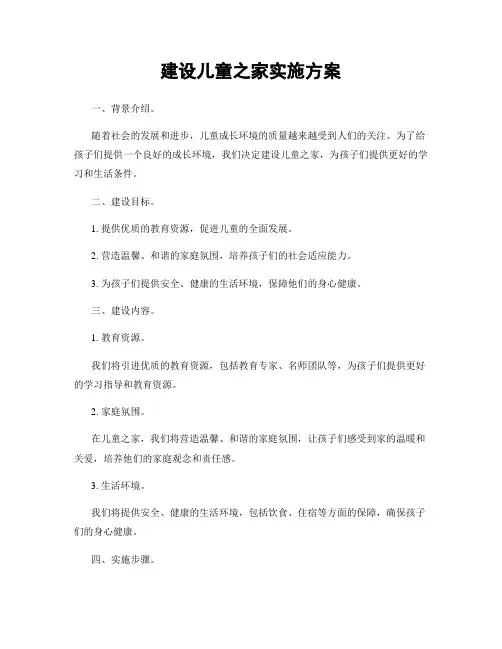 建设儿童之家实施方案

一、背景介绍。

随着社会的发展和进步，儿童成长环境的质量越来越受到人们的关注。为了给孩子们提供一个良好的成长环境，我们决定建设儿童之家，为孩子们提供更好的学习和生活条件。

二、建设目标。

1. 提供优质的教育资源，促进儿童的全面发展。

2. 营造温馨、和谐的家庭氛围，培养孩子们的社会适应能力。

3. 为孩子们提供安全、健康的生活环境，保障他们的身心健康。

三、建设内容。

1. 教育资源。

我们将引进优质的教育资源，包括教育专家、名师团队等，为孩子们提供更好的学习指导和教育资源。

2. 家庭氛围。

在儿童之家，我们将营造温馨、和谐的家庭氛围，让孩子们感受到家的温暖和关爱，培养他们的家庭观念和责任感。

3. 生活环境。

我们将提供安全、健康的生活环境，包括饮食、住宿等方面的保障，确保孩子们的身心健康。

四、实施步骤。